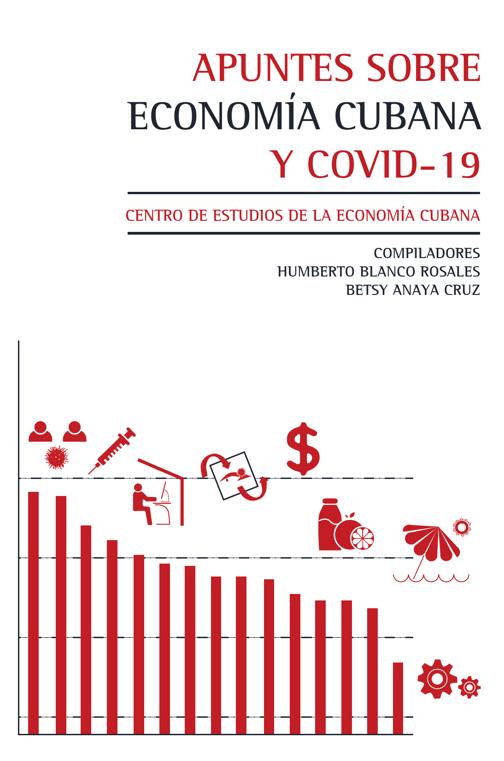 APUNTES SOBRE
ECONOMÍA CUBANA
Y COVID-19

CENTRO DE ESTUDIOS DE LA ECONOMÍA CUBANA

COMPILADORES
HUMBERTO BLANCO ROSALES
BETSY ANAYA CRUZ

$